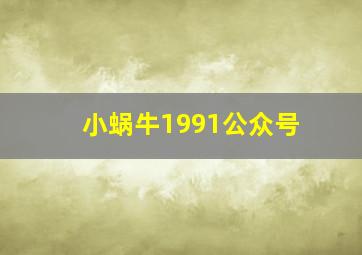 小蜗牛1991公众号